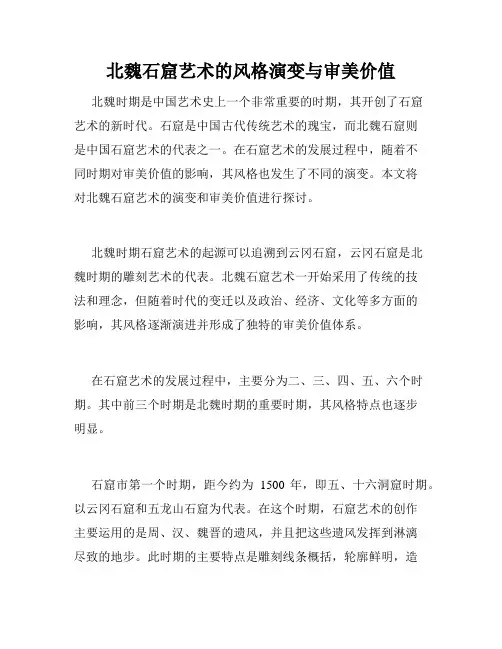 北魏石窟艺术的风格演变与审美价值

北魏时期是中国艺术史上一个非常重要的时期，其开创了石窟艺术的新时代。石窟是中国古代传统艺术的瑰宝，而北魏石窟则是中国石窟艺术的代表之一。在石窟艺术的发展过程中，随着不同时期对审美价值的影响，其风格也发生了不同的演变。本文将对北魏石窟艺术的演变和审美价值进行探讨。

北魏时期石窟艺术的起源可以追溯到云冈石窟，云冈石窟是北魏时期的雕刻艺术的代表。北魏石窟艺术一开始采用了传统的技法和理念，但随着时代的变迁以及政治、经济、文化等多方面的影响，其风格逐渐演进并形成了独特的审美价值体系。

在石窟艺术的发展过程中，主要分为二、三、四、五、六个时期。其中前三个时期是北魏时期的重要时期，其风格特点也逐步明显。

石窟市第一个时期，距今约为 1500 年，即五、十六洞窟时期。以云冈石窟和五龙山石窟为代表。在这个时期，石窟艺术的创作主要运用的是周、汉、魏晋的遗风，并且把这些遗风发挥到淋漓尽致的地步。此时期的主要特点是雕刻线条概括，轮廓鲜明，造